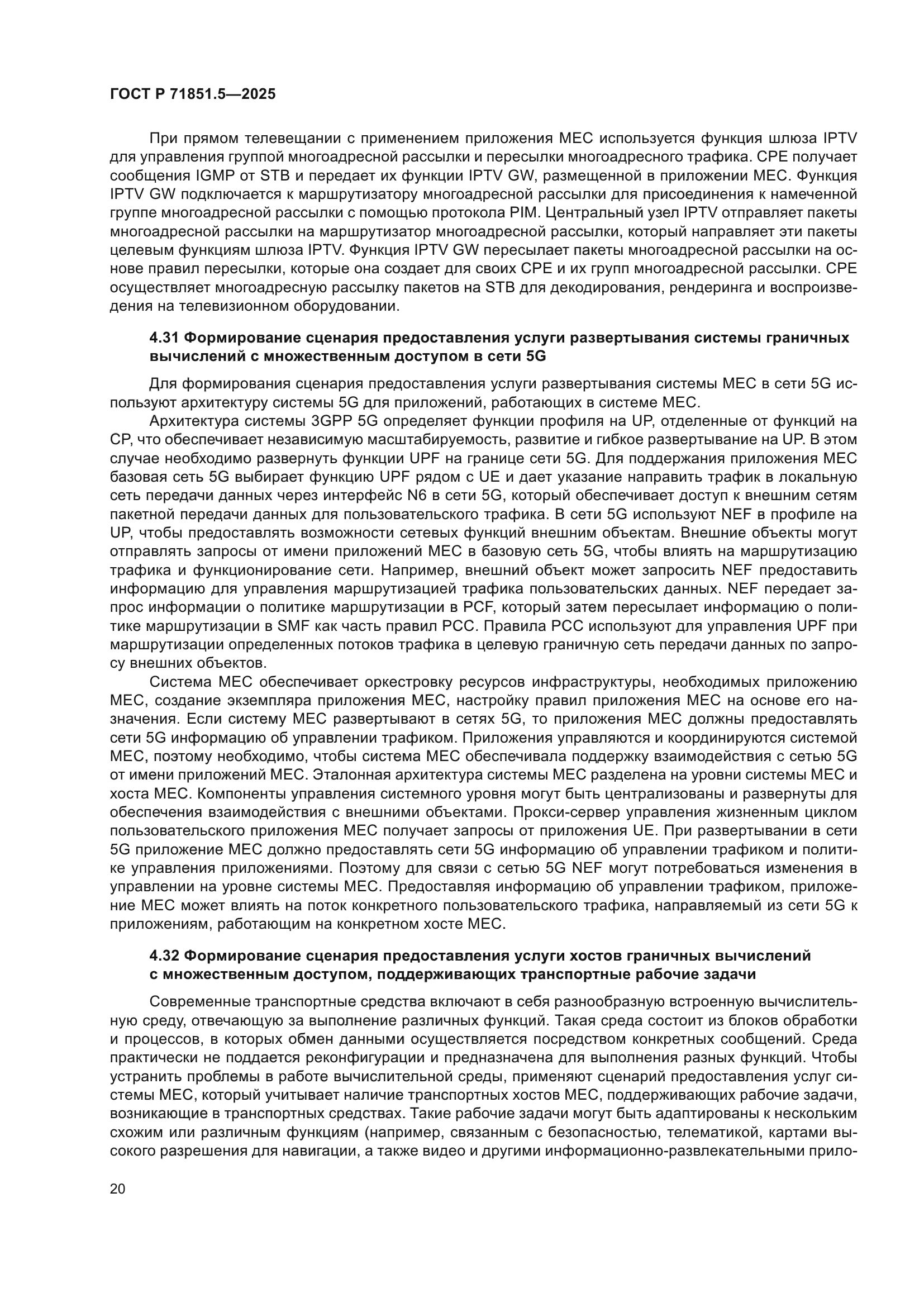 ГОСТ Р 71851.5—2025

При прямом телевещании с применением приложения MEC используется функция шлюза IPTV для управления группой многоадресной рассылки и пересылки многоадресного трафика. CPE получает сообщения IGMP от STB и передает их функции IPTV GW, размещенной в приложении MEC. Функция IPTV GW подключается к маршрутизатору многоадресной рассылки для присоединения к намеченной группе многоадресной рассылки с помощью протокола PIM. Центральный узел IPTV отправляет пакеты многоадресной рассылки на маршрутизатор многоадресной рассылки, который направляет эти пакеты целевым функциям шлюза IPTV. Функция IPTV GW пересылает пакеты многоадресной рассылки на основе правил пересылки, которые она создает для своих CPE и их групп многоадресной рассылки. CPE осуществляет многоадресную рассылку пакетов на STB для декодирования, рендеринга и воспроизведения на телевизионном оборудовании.

4.31 Формирование сценария предоставления услуги развертывания системы граничных вычислений с множественным доступом в сети 5G

Для формирования сценария предоставления услуги развертывания системы MEC в сети 5G используют архитектуру системы 5G для приложений, работающих в системе MEC.

Архитектура системы 3GPP 5G определяет функции профиля на UP, отделенные от функций на CP, что обеспечивает независимую масштабируемость, развитие и гибкое развертывание на UP. В этом случае необходимо развернуть функции UPF на границе сети 5G. Для поддержания приложения MEC базовая сеть 5G выбирает функцию UPF рядом с UE и дает указание направить трафик в локальную сеть передачи данных через интерфейс N6 в сети 5G, который обеспечивает доступ к внешним сетям пакетной передачи данных для пользовательского трафика. В сети 5G используют NEF в профиле на UP, чтобы предоставлять возможности сетевых функций внешним объектам. Внешние объекты могут отправлять запросы от имени приложений MEC в базовую сеть 5G, чтобы влиять на маршрутизацию трафика и функционирование сети. Например, внешний объект может запросить NEF предоставить информацию для управления маршрутизацией трафика пользовательских данных. NEF передает запрос информации о политике маршрутизации в PCF, который затем пересылает информацию о политике маршрутизации в SMF как часть правил PCC. Правила PCC используют для управления UPF при маршрутизации определенных потоков трафика в целевую граничную сеть передачи данных по запросу внешних объектов.

Система MEC обеспечивает оркестровку ресурсов инфраструктуры, необходимых приложению MEC, создание экземпляра приложения MEC, настройку правил приложения MEC на основе его назначения. Если систему MEC развертывают в сетях 5G, то приложения MEC должны предоставлять сети 5G информацию об управлении трафиком. Приложения управляются и координируются системой MEC, поэтому необходимо, чтобы система MEC обеспечивала поддержку взаимодействия с сетью 5G от имени приложений MEC. Эталонная архитектура системы MEC разделена на уровни системы MEC и хоста MEC. Компоненты управления системного уровня могут быть централизованы и развернуты для обеспечения взаимодействия с внешними объектами. Прокси-сервер управления жизненным циклом пользовательского приложения MEC получает запросы от приложения UE. При развертывании в сети 5G приложение MEC должно предоставлять сети 5G информацию об управлении трафиком и политике управления приложениями. Поэтому для связи с сетью 5G NEF могут потребоваться изменения в управлении на уровне системы MEC. Предоставляя информацию об управлении трафиком, приложение MEC может влиять на поток конкретного пользовательского трафика, направляемый из сети 5G к приложениям, работающим на конкретном хосте MEC.

4.32 Формирование сценария предоставления услуги хостов граничных вычислений с множественным доступом, поддерживающих транспортные рабочие задачи

Современные транспортные средства включают в себя разнообразную встроенную вычислительную среду, отвечающую за выполнение различных функций. Такая среда состоит из блоков обработки и процессов, в которых обмен данными осуществляется посредством конкретных сообщений. Среда практически не поддается реконфигурации и предназначена для выполнения разных функций. Чтобы устранить проблемы в работе вычислительной среды, применяют сценарий предоставления услуг системы MEC, который учитывает наличие транспортных хостов MEC, поддерживающих рабочие задачи, возникающие в транспортных средствах. Такие рабочие задачи могут быть адаптированы к нескольким схожим или различным функциям (например, связанным с безопасностью, телематикой, картами высокого разрешения для навигации, а также видео и другими информационно-развлекательными прило-

20